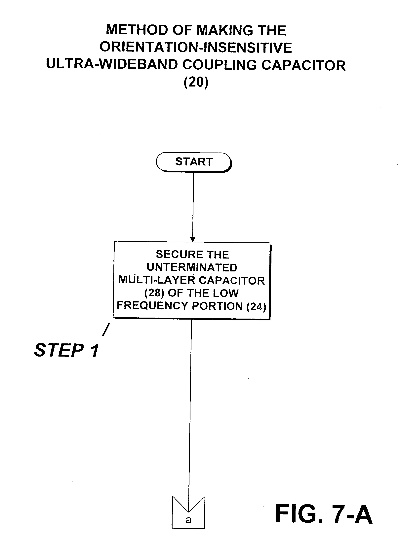 METHOD OF MAKING THE ORIENTATION-INSENSITIVE ULTRA-WIDEBAND COUPLING CAPACITOR (20)

START

SECURE THE UNTERMINATED MULTI-LAYER CAPACITOR (28) OF THE LOW FREQUENCY PORTION (24)

STEP 1

a

FIG. 7-A